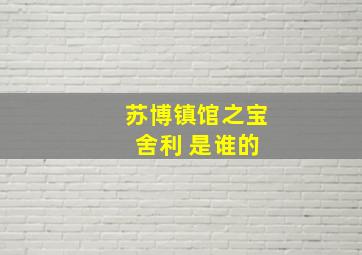 苏博镇馆之宝
舍利 是谁的